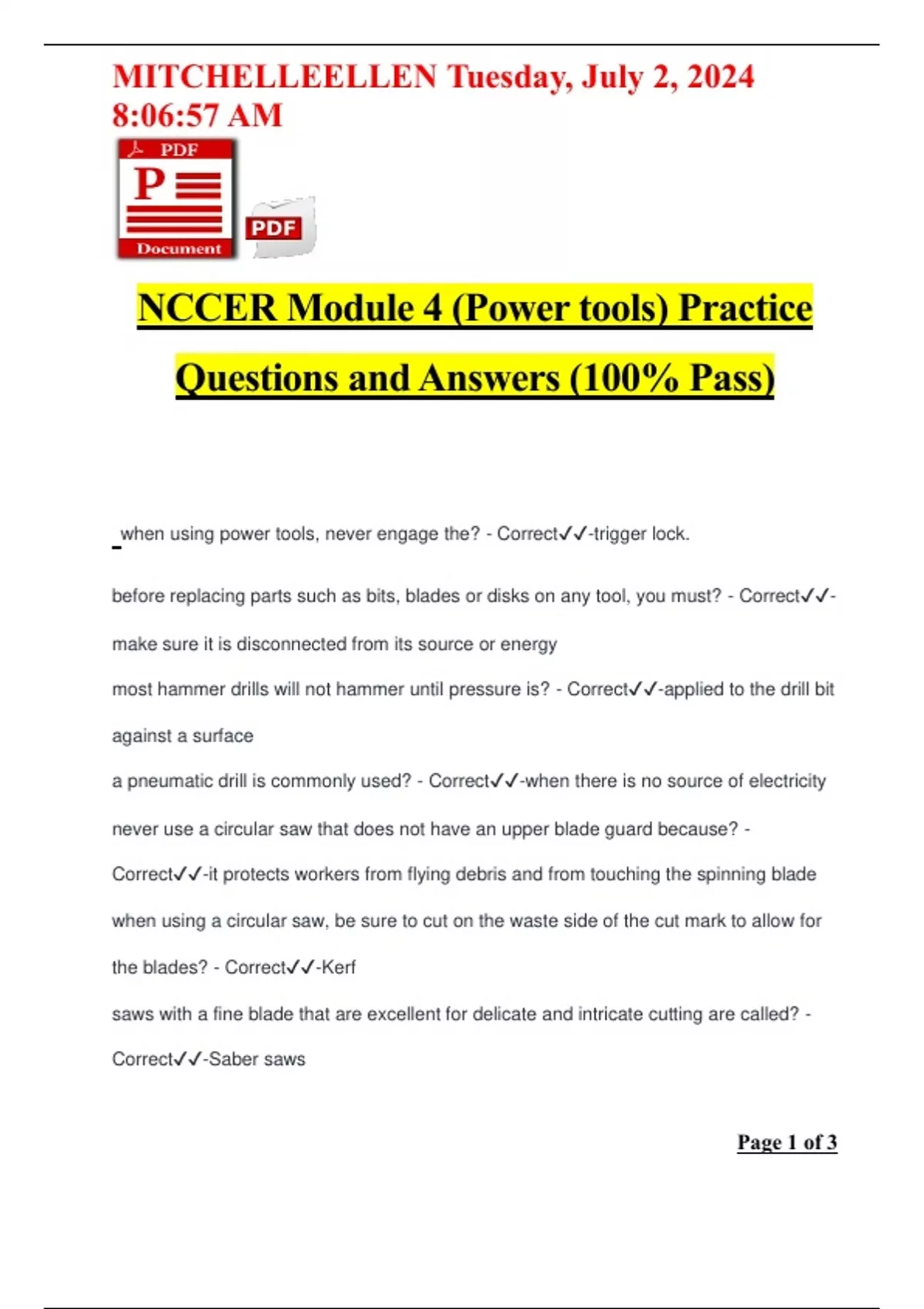 MITCHELLEELLEN Tuesday, July 2, 2024 8:06:57 AM

PDF
P
Document
PDF

NCCER Module 4 (Power tools) Practice Questions and Answers (100% Pass)

when using power tools, never engage the? - Correct✓✓-trigger lock.

before replacing parts such as bits, blades or disks on any tool, you must? - Correct✓✓-make sure it is disconnected from its source or energy

most hammer drills will not hammer until pressure is? - Correct✓✓-applied to the drill bit against a surface

a pneumatic drill is commonly used? - Correct✓✓-when there is no source of electricity

never use a circular saw that does not have an upper blade guard because? - Correct✓✓-it protects workers from flying debris and from touching the spinning blade

when using a circular saw, be sure to cut on the waste side of the cut mark to allow for the blades? - Correct✓✓-Kerf

saws with a fine blade that are excellent for delicate and intricate cutting are called? - Correct✓✓-Saber saws

Page 1 of 3